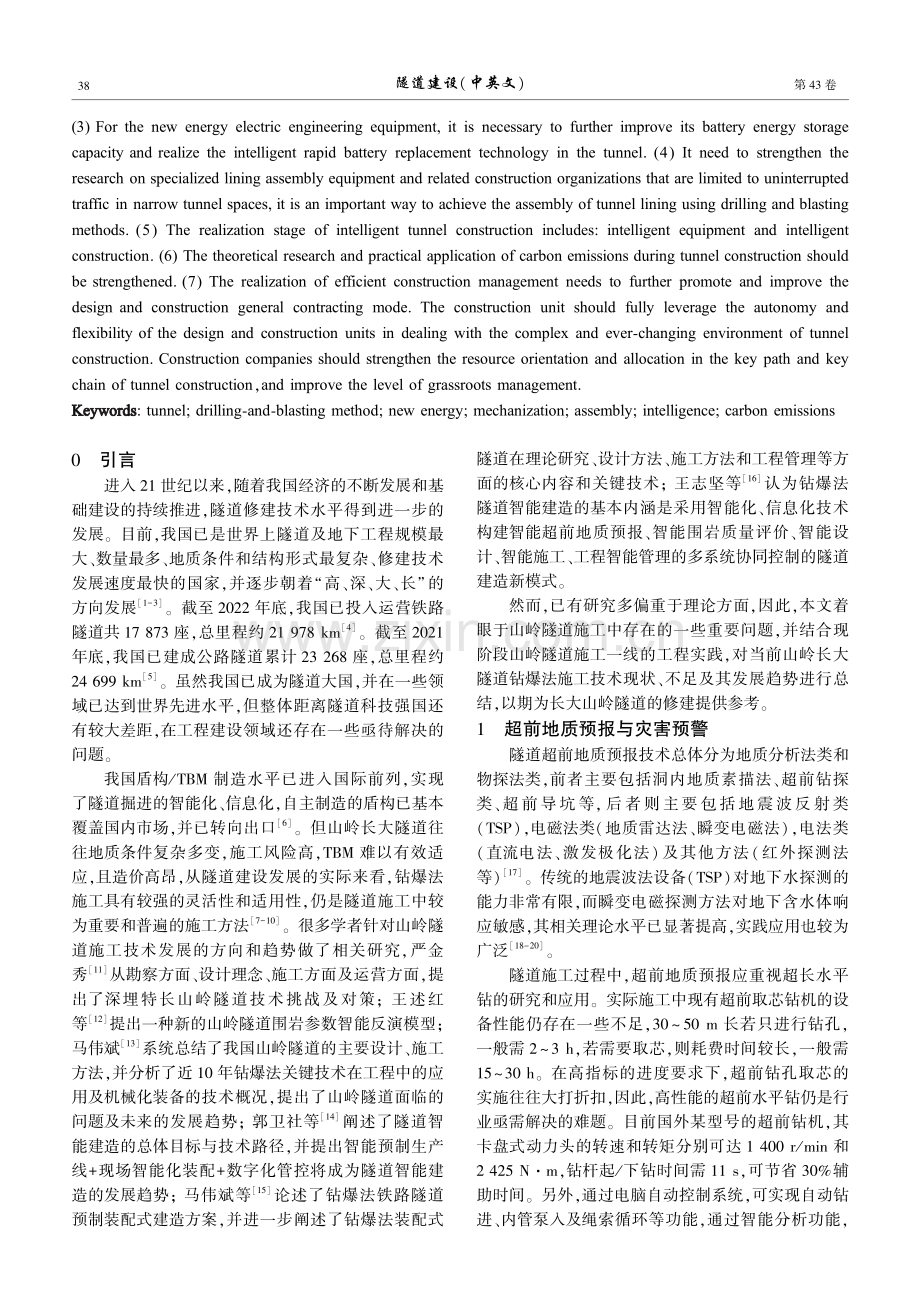 38 隧道建设(中英文) 第43卷

(3) For the new energy electric engineering equipment, it is necessary to further improve its battery energy storage capacity and realize the intelligent rapid battery replacement technology in the tunnel. (4) It need to strengthen the research on specialized lining assembly equipment and related construction organizations that are limited to uninterrupted traffic in narrow tunnel spaces, it is an important way to achieve the assembly of tunnel lining using drilling and blasting methods. (5) The realization stage of intelligent tunnel construction includes: intelligent equipment and intelligent construction. (6) The theoretical research and practical application of carbon emissions during tunnel construction should be strengthened. (7) The realization of efficient construction management needs to further promote and improve the design and construction general contracting mode. The construction unit should fully leverage the autonomy and flexibility of the design and construction units in dealing with the complex and ever-changing environment of tunnel construction. Construction companies should strengthen the resource orientation and allocation in the key path and key chain of tunnel construction, and improve the level of grassroots management.

Keywords: tunnel; drilling-and-blasting method; new energy; mechanization; assembly; intelligence; carbon emissions

0 引言

进入21世纪以来,随着我国经济的不断发展和基础建设的持续推进,隧道修建技术水平得到进一步的发展。目前,我国已是世界上隧道及地下工程规模最大、数量最多、地质条件和结构形式最复杂、修建技术发展速度最快的国家,并逐步朝着“高、深、大、长”的方向发展$^{[1-3]}$。截至2022年底,我国已投入运营铁路隧道共17 873座,总里程约21 978 km$^{[4]}$。截至2021年底,我国已建成公路隧道累计23 268座,总里程约24 699 km$^{[5]}$。虽然我国已成为隧道大国,并在一些领域已达到世界先进水平,但整体距离隧道科技强国还有较大差距,在工程建设领域还存在一些亟待解决的问题。

我国盾构/TBM制造水平已进入国际前列,实现了隧道掘进的智能化、信息化,自主制造的盾构已基本覆盖国内市场,并已转向出口$^{[6]}$。但山岭长大隧道往往地质条件复杂多变,施工风险高,TBM难以有效适应,且造价高昂,从隧道建设发展的实际来看,钻爆法施工具有较强的灵活性和适用性,仍是隧道施工中较为重要和普遍的施工方法$^{[7-10]}$。很多学者针对山岭隧道施工技术发展的方向和趋势做了相关研究,严金秀$^{[11]}$从勘察方面、设计理念、施工方面及运营方面,提出了深埋特长山岭隧道技术挑战及对策;王述红等$^{[12]}$提出一种新的山岭隧道围岩参数智能反演模型;马伟斌$^{[13]}$系统总结了我国山岭隧道的主要设计、施工方法,并分析了近10年钻爆法关键技术在工程中的应用及机械化装备的技术概况,提出了山岭隧道面临的问题及未来的发展趋势;郭卫社等$^{[14]}$阐述了隧道智能建造的总体目标与技术路径,并提出智能预制生产线+现场智能化装配+数字化管控将成为隧道智能建造的发展趋势;马伟斌等$^{[15]}$论述了钻爆法铁路隧道预制装配式建造方案,并进一步阐述了钻爆法装配式隧道在理论研究、设计方法、施工方法和工程管理等方面的核心内容和关键技术;王志坚等$^{[16]}$认为钻爆法隧道智能建造的基本内涵是采用智能化、信息化技术构建智能超前地质预报、智能围岩质量评价、智能设计、智能施工、工程智能管理的多系统协同控制的隧道建造新模式。

然而,已有研究多偏重于理论方面,因此,本文着眼于山岭隧道施工中存在的一些重要问题,并结合现阶段山岭隧道施工一线的工程实践,对当前山岭长大隧道钻爆法施工技术现状、不足及其发展趋势进行总结,以期为长大山岭隧道的修建提供参考。

1 超前地质预报与灾害预警

隧道超前地质预报技术总体分为地质分析法类和物探法类,前者主要包括洞内地质素描法、超前钻探类、超前导坑等,后者则主要包括地震波反射类(TSP),电磁法类(地质雷达法、瞬变电磁法),电法类(直流电法、激发极化法)及其他方法(红外探测法等)$^{[17]}$。传统的地震波法设备(TSP)对地下水探测的能力非常有限,而瞬变电磁探测方法对地下含水体响应敏感,其相关理论水平已显著提高,实践应用也较为广泛$^{[18-20]}$。

隧道施工过程中,超前地质预报应重视超长水平钻的研究和应用。实际施工中现有超前取芯钻机的设备性能仍存在一些不足,30~50 m长若只进行钻孔,一般需2~3 h,若需要取芯,则耗费时间较长,一般需15~30 h。在高指标的进度要求下,超前钻孔取芯的实施往往大打折扣,因此,高性能的超前水平钻仍是行业亟需解决的难题。目前国外某型号的超前钻机,其卡盘式动力头的转速和转矩分别可达1 400 r/min和2 425 N·m,钻杆起/下钻时间需11 s,可节省30%辅助时间。另外,通过电脑自动控制系统,可实现自动钻进、内管泵入及绳索循环等功能,通过智能分析功能,